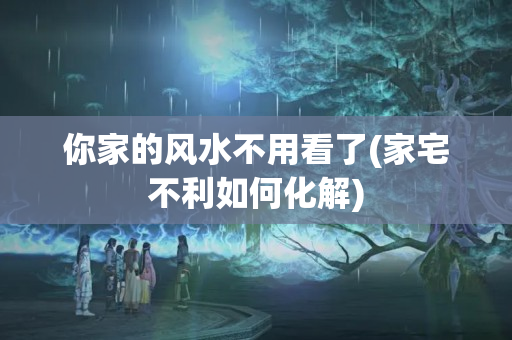 你家的风水不用看了(家宅不利如何化解)